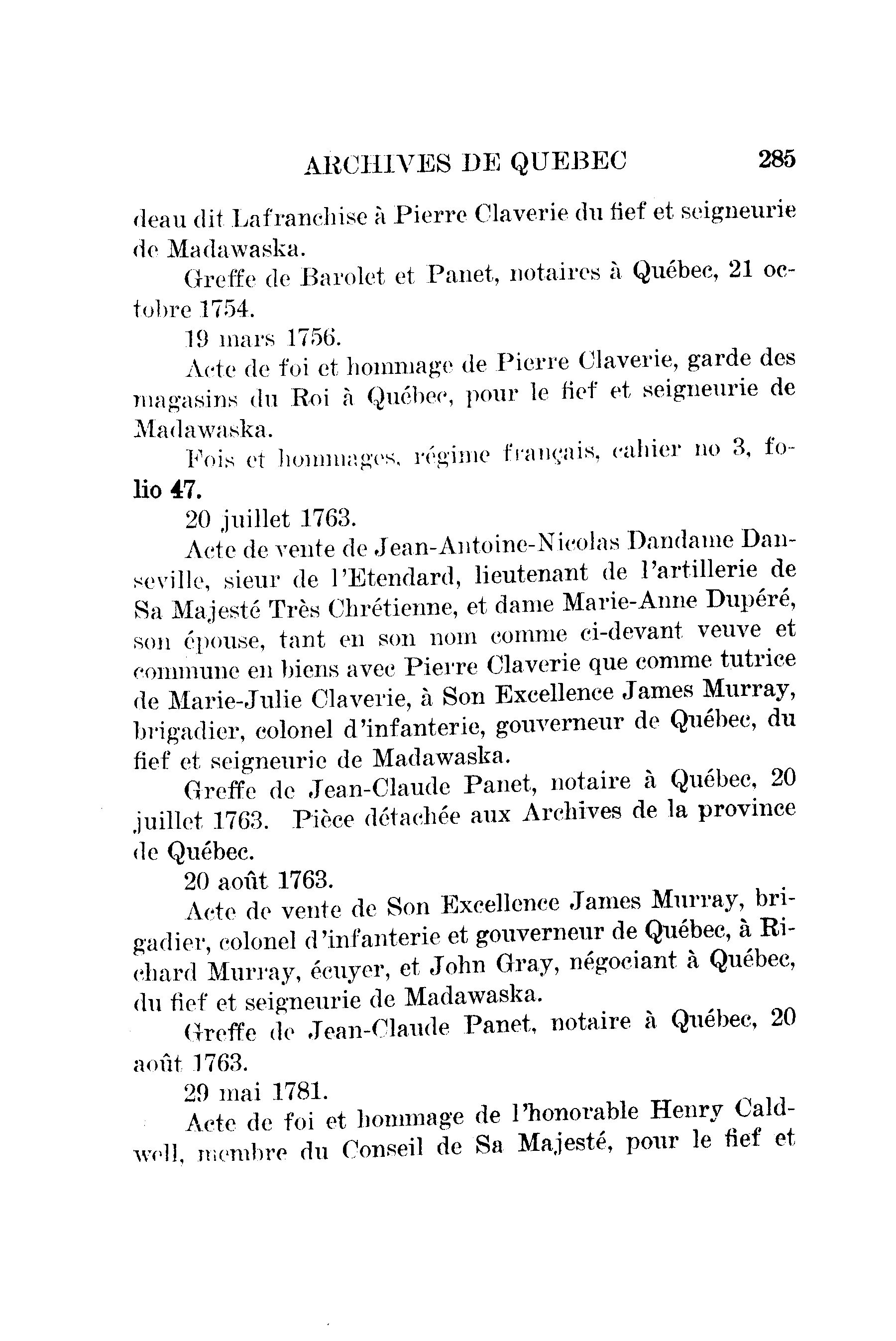 ARCHIVES DE QUEBEC 285

deau dit Lafranchise à Pierre Claverie du fief et seigneurie de Madawaska.

Greffe de Barolet et Panet, notaires à Québec, 21 octobre 1754.

19 mars 1756.

Acte de foi et hommage de Pierre Claverie, garde des magasins du Roi à Québec, pour le fief et seigneurie de Madawaska.

Fois et hommages, régime français, cahier no 3, folio 47.

20 juillet 1763.

Acte de vente de Jean-Antoine-Nicolas Dandame Danseville, sieur de l'Etendard, lieutenant de l'artillerie de Sa Majesté Très Chrétienne, et dame Marie-Anne Dupéré, son épouse, tant en son nom comme ci-devant veuve et commune en biens avec Pierre Claverie que comme tutrice de Marie-Julie Claverie, à Son Excellence James Murray, brigadier, colonel d'infanterie, gouverneur de Québec, du fief et seigneurie de Madawaska.

Greffe de Jean-Claude Panet, notaire à Québec, 20 juillet 1763. Pièce détachée aux Archives de la province de Québec.

20 août 1763.

Acte de vente de Son Excellence James Murray, brigadier, colonel d'infanterie et gouverneur de Québec, à Richard Murray, écuyer, et John Gray, négociant à Québec, du fief et seigneurie de Madawaska.

Greffe de Jean-Claude Panet, notaire à Québec, 20 août 1763.

29 mai 1781.

Acte de foi et hommage de l'honorable Henry Caldwell, membre du Conseil de Sa Majesté, pour le fief et